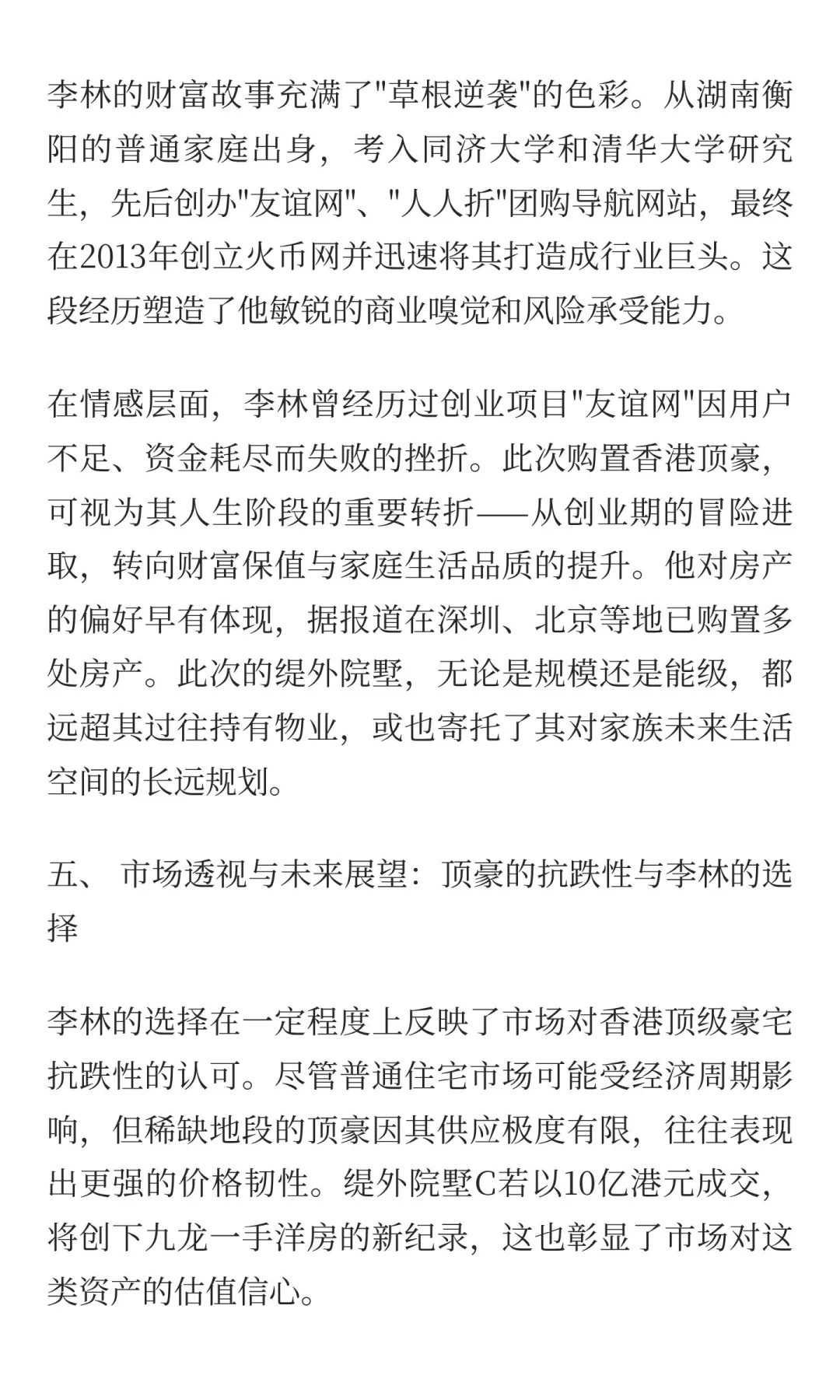 李林的财富故事充满了"草根逆袭"的色彩。从湖南衡阳的普通家庭出身，考入同济大学和清华大学研究生，先后创办"友谊网"、"人人折"团购导航网站，最终在2013年创立火币网并迅速将其打造成行业巨头。这段经历塑造了他敏锐的商业嗅觉和风险承受能力。

在情感层面，李林曾经历过创业项目"友谊网"因用户不足、资金耗尽而失败的挫折。此次购置香港顶豪，可视为其人生阶段的重要转折——从创业期的冒险进取，转向财富保值与家庭生活品质的提升。他对房产的偏好早有体现，据报道在深圳、北京等地已购置多处房产。此次的缇外院墅，无论是规模还是能级，都远超其过往持有物业，或也寄托了其对家族未来生活空间的长远规划。

五、 市场透视与未来展望：顶豪的抗跌性与李林的选择

李林的选择在一定程度上反映了市场对香港顶级豪宅抗跌性的认可。尽管普通住宅市场可能受经济周期影响，但稀缺地段的顶豪因其供应极度有限，往往表现出更强的价格韧性。缇外院墅C若以10亿港元成交，将创下九龙一手洋房的新纪录，这也彰显了市场对这类资产的估值信心。